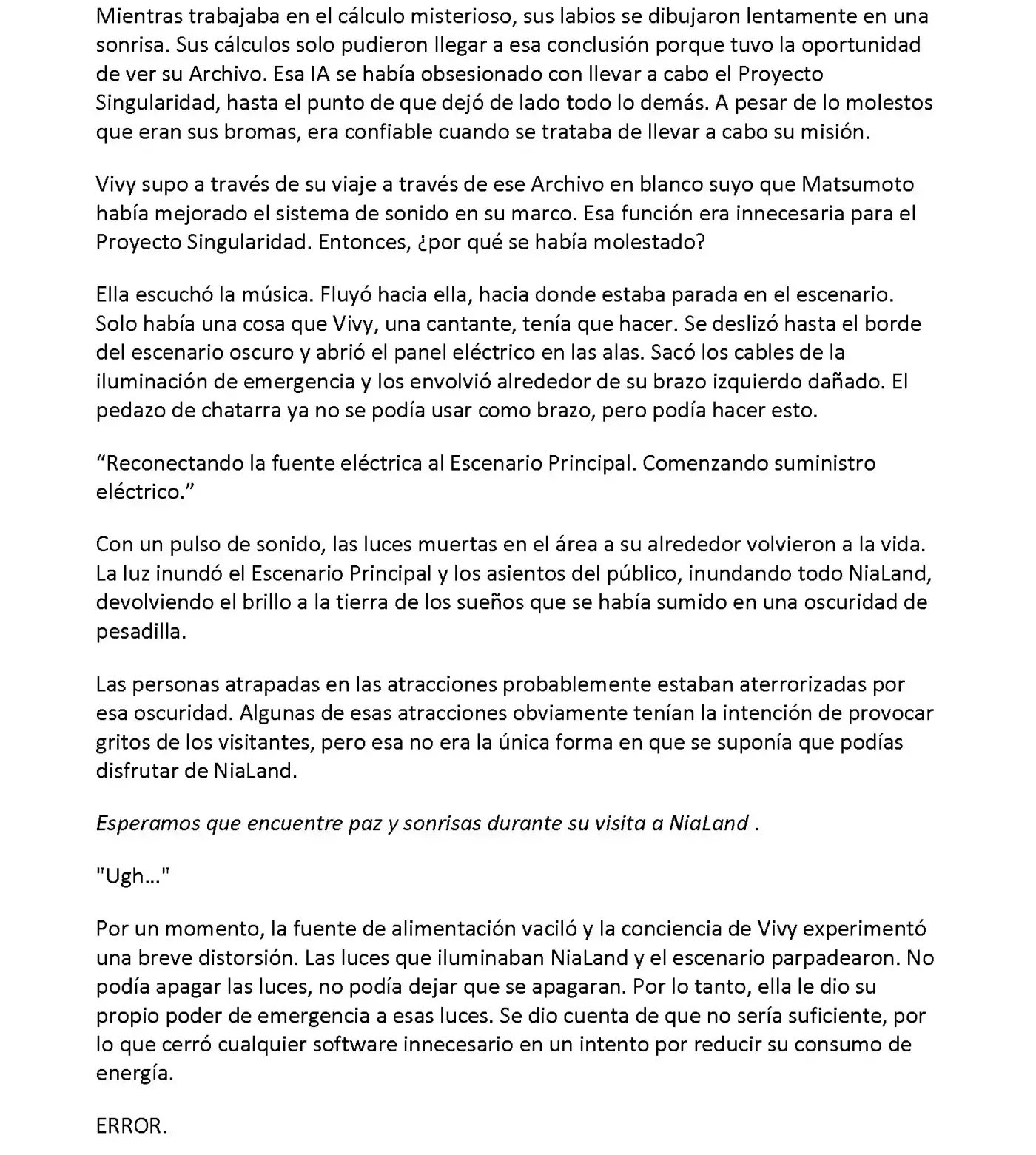 Mientras trabajaba en el cálculo misterioso, sus labios se dibujaron lentamente en una sonrisa. Sus cálculos solo pudieron llegar a esa conclusión porque tuvo la oportunidad de ver su Archivo. Esa IA se había obsesionado con llevar a cabo el Proyecto Singularidad, hasta el punto de que dejó de lado todo lo demás. A pesar de lo molestos que eran sus bromas, era confiable cuando se trataba de llevar a cabo su misión.

Vivy supo a través de su viaje a través de ese Archivo en blanco suyo que Matsumoto había mejorado el sistema de sonido en su marco. Esa función era innecesaria para el Proyecto Singularidad. Entonces, ¿por qué se había molestado?

Ella escuchó la música. Fluyó hacia ella, hacia donde estaba parada en el escenario. Solo había una cosa que Vivy, una cantante, tenía que hacer. Se deslizó hasta el borde del escenario oscuro y abrió el panel eléctrico en las alas. Sacó los cables de la iluminación de emergencia y los envolvió alrededor de su brazo izquierdo dañado. El pedazo de chatarra ya no se podía usar como brazo, pero podía hacer esto.

“Reconectando la fuente eléctrica al Escenario Principal. Comenzando suministro eléctrico.”

Con un pulso de sonido, las luces muertas en el área a su alrededor volvieron a la vida. La luz inundó el Escenario Principal y los asientos del público, inundando todo NiaLand, devolviendo el brillo a la tierra de los sueños que se había sumido en una oscuridad de pesadilla.

Las personas atrapadas en las atracciones probablemente estaban aterrorizadas por esa oscuridad. Algunas de esas atracciones obviamente tenían la intención de provocar gritos de los visitantes, pero esa no era la única forma en que se suponía que podías disfrutar de NiaLand.

Esperamos que encuentre paz y sonrisas durante su visita a NiaLand .

"Ugh..."

Por un momento, la fuente de alimentación vaciló y la conciencia de Vivy experimentó una breve distorsión. Las luces que iluminaban NiaLand y el escenario parpadearon. No podía apagar las luces, no podía dejar que se apagaran. Por lo tanto, ella le dio su propio poder de emergencia a esas luces. Se dio cuenta de que no sería suficiente, por lo que cerró cualquier software innecesario en un intento por reducir su consumo de energía.

ERROR.